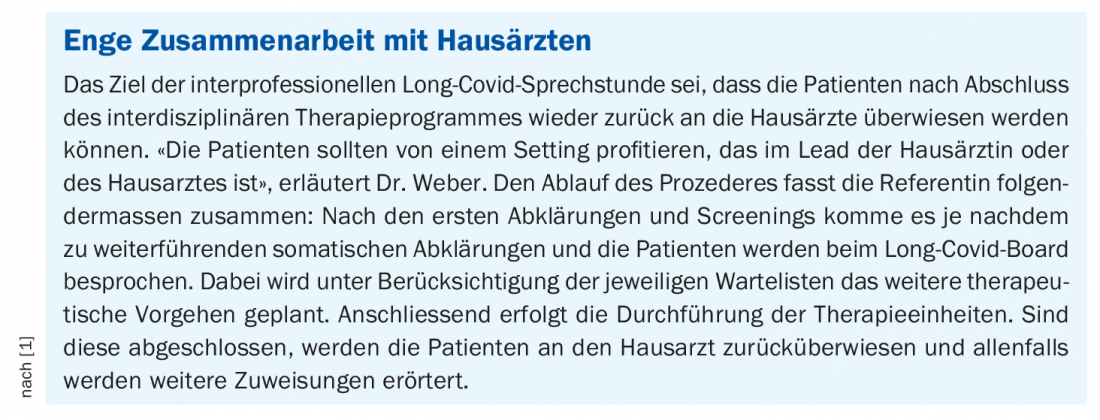 Enge Zusammenarbeit mit Hausärzten

Das Ziel der interprofessionellen Long-Covid-Sprechstunde sei, dass die Patienten nach Abschluss des interdisziplinären Therapieprogrammes wieder zurück an die Hausärzte überwiesen werden können. «Die Patienten sollten von einem Setting profitieren, das im Lead der Hausärztin oder des Hausarztes ist», erläutert Dr. Weber. Den Ablauf des Prozederes fasst die Referentin folgendermassen zusammen: Nach den ersten Abklärungen und Screenings komme es je nachdem zu weiterführenden somatischen Abklärungen und die Patienten werden beim Long-Covid-Board besprochen. Dabei wird unter Berücksichtigung der jeweiligen Wartelisten das weitere therapeutische Vorgehen geplant. Anschliessend erfolgt die Durchführung der Therapieeinheiten. Sind diese abgeschlossen, werden die Patienten an den Hausarzt zurücküberwiesen und allenfalls werden weitere Zuweisungen erörtert.

nach [1]